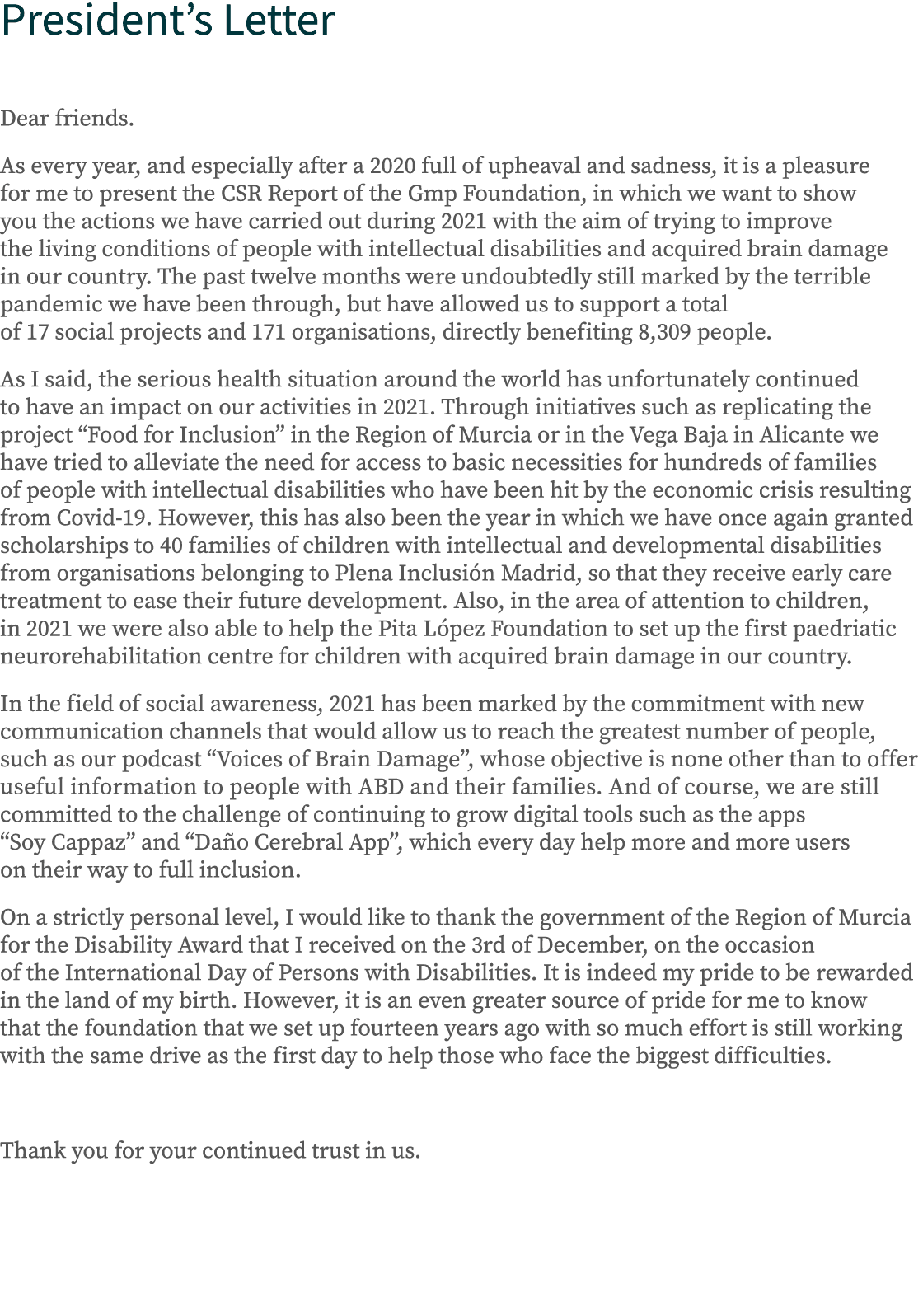 President’s Letter

Dear friends.

As every year, and especially after a 2020 full of upheaval and sadness, it is a pleasure for me to present the CSR Report of the Gmp Foundation, in which we want to show you the actions we have carried out during 2021 with the aim of trying to improve the living conditions of people with intellectual disabilities and acquired brain damage in our country. The past twelve months were undoubtedly still marked by the terrible pandemic we have been through, but have allowed us to support a total of 17 social projects and 171 organisations, directly benefiting 8,309 people.

As I said, the serious health situation around the world has unfortunately continued to have an impact on our activities in 2021. Through initiatives such as replicating the project “Food for Inclusion” in the Region of Murcia or in the Vega Baja in Alicante we have tried to alleviate the need for access to basic necessities for hundreds of families of people with intellectual disabilities who have been hit by the economic crisis resulting from Covid-19. However, this has also been the year in which we have once again granted scholarships to 40 families of children with intellectual and developmental disabilities from organisations belonging to Plena Inclusión Madrid, so that they receive early care treatment to ease their future development. Also, in the area of attention to children, in 2021 we were also able to help the Pita López Foundation to set up the first paedriatic neurorehabilitation centre for children with acquired brain damage in our country.

In the field of social awareness, 2021 has been marked by the commitment with new communication channels that would allow us to reach the greatest number of people, such as our podcast “Voices of Brain Damage”, whose objective is none other than to offer useful information to people with ABD and their families. And of course, we are still committed to the challenge of continuing to grow digital tools such as the apps “Soy Cappaz” and “Daño Cerebral App”, which every day help more and more users on their way to full inclusion.

On a strictly personal level, I would like to thank the government of the Region of Murcia for the Disability Award that I received on the 3rd of December, on the occasion of the International Day of Persons with Disabilities. It is indeed my pride to be rewarded in the land of my birth. However, it is an even greater source of pride for me to know that the foundation that we set up fourteen years ago with so much effort is still working with the same drive as the first day to help those who face the biggest difficulties.

Thank you for your continued trust in us.